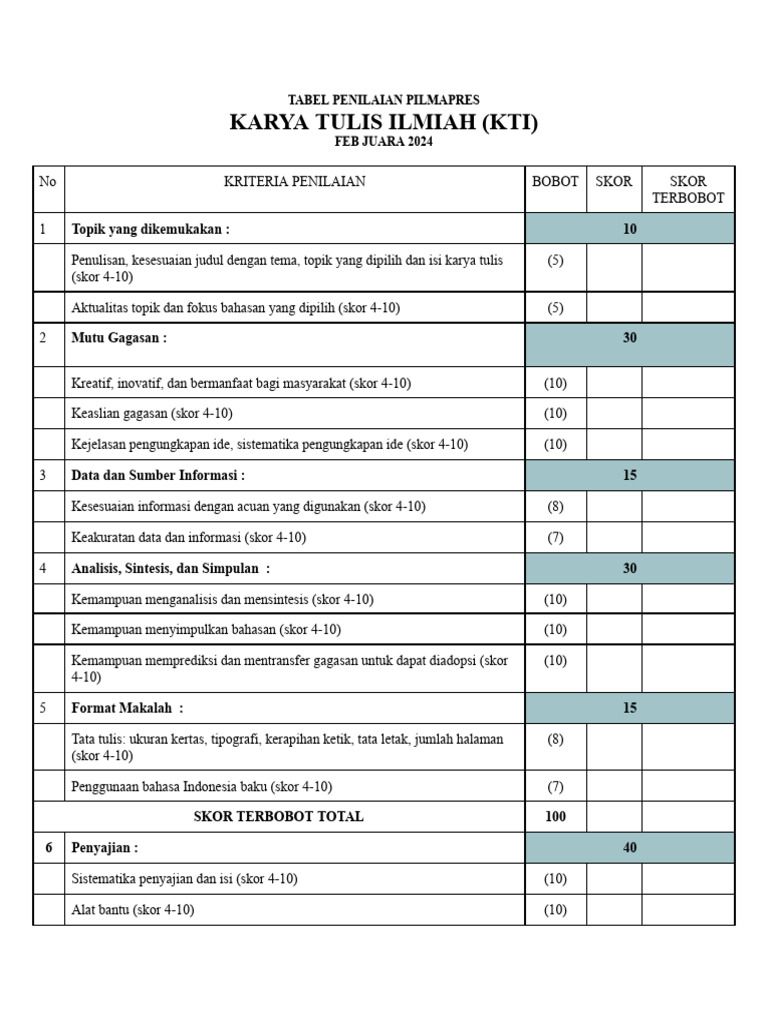 TABEL PENILAIAN PILMAPRES
KARYA TULIS ILMIAH (KTI)
FEB JUARA 2024

| No | KRITERIA PENILAIAN | BOBOT | SKOR | SKOR TERBOBOT |
|---|---|---|---|---|
| 1 | Topik yang dikemukakan : | 10 | | |
| | Penulisan, kesesuaian judul dengan tema, topik yang dipilih dan isi karya tulis (skor 4-10) | (5) | | |
| | Aktualitas topik dan fokus bahasan yang dipilih (skor 4-10) | (5) | | |
| 2 | Mutu Gagasan : | 30 | | |
| | Kreatif, inovatif, dan bermanfaat bagi masyarakat (skor 4-10) | (10) | | |
| | Keaslian gagasan (skor 4-10) | (10) | | |
| | Kejelasan pengungkapan ide, sistematika pengungkapan ide (skor 4-10) | (10) | | |
| 3 | Data dan Sumber Informasi : | 15 | | |
| | Kesesuaian informasi dengan acuan yang digunakan (skor 4-10) | (8) | | |
| | Keakuratan data dan informasi (skor 4-10) | (7) | | |
| 4 | Analisis, Sintesis, dan Simpulan : | 30 | | |
| | Kemampuan menganalisis dan mensintesis (skor 4-10) | (10) | | |
| | Kemampuan menyimpulkan bahasan (skor 4-10) | (10) | | |
| | Kemampuan memprediksi dan mentransfer gagasan untuk dapat diadopsi (skor 4-10) | (10) | | |
| 5 | Format Makalah : | 15 | | |
| | Tata tulis: ukuran kertas, tipografi, kerapihan ketik, tata letak, jumlah halaman (skor 4-10) | (8) | | |
| | Penggunaan bahasa Indonesia baku (skor 4-10) | (7) | | |
| | SKOR TERBOBOT TOTAL | 100 | | |
| 6 | Penyajian : | 40 | | |
| | Sistematika penyajian dan isi (skor 4-10) | (10) | | |
| | Alat bantu (skor 4-10) | (10) | | |